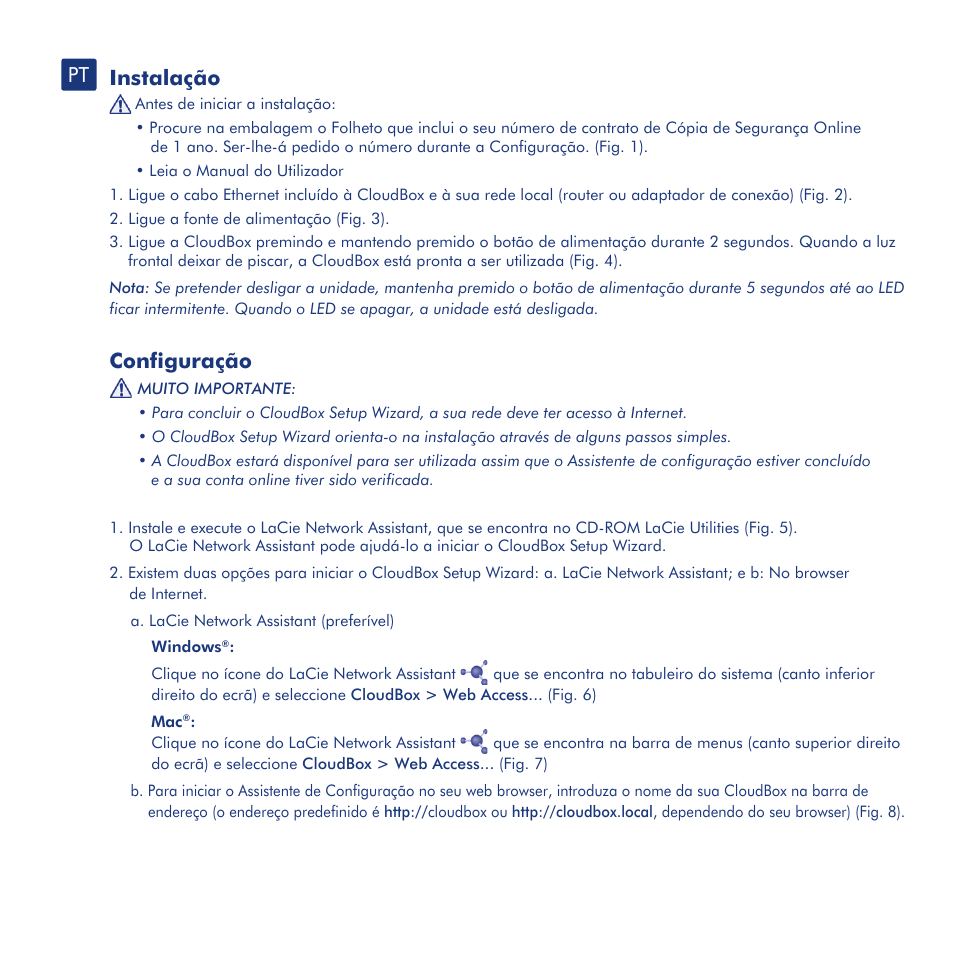 PT Instalação

Antes de iniciar a instalação:

• Procure na embalagem o Folheto que inclui o seu número de contrato de Cópia de Segurança Online de 1 ano. Ser-lhe-á pedido o número durante a Configuração. (Fig. 1).

• Leia o Manual do Utilizador

1. Ligue o cabo Ethernet incluído à CloudBox e à sua rede local (router ou adaptador de conexão) (Fig. 2).

2. Ligue a fonte de alimentação (Fig. 3).

3. Ligue a CloudBox premindo e mantendo premido o botão de alimentação durante 2 segundos. Quando a luz frontal deixar de piscar, a CloudBox está pronta a ser utilizada (Fig. 4).

Nota: Se pretender desligar a unidade, mantenha premido o botão de alimentação durante 5 segundos até ao LED ficar intermitente. Quando o LED se apagar, a unidade está desligada.

Configuração

MUITO IMPORTANTE:

• Para concluir o CloudBox Setup Wizard, a sua rede deve ter acesso à Internet.

• O CloudBox Setup Wizard orienta-o na instalação através de alguns passos simples.

• A CloudBox estará disponível para ser utilizada assim que o Assistente de configuração estiver concluído e a sua conta online tiver sido verificada.

1. Instale e execute o LaCie Network Assistant, que se encontra no CD-ROM LaCie Utilities (Fig. 5). O LaCie Network Assistant pode ajudá-lo a iniciar o CloudBox Setup Wizard.

2. Existem duas opções para iniciar o CloudBox Setup Wizard: a. LaCie Network Assistant; e b: No browser de Internet.

a. LaCie Network Assistant (preferível)

Windows®:

Clique no ícone do LaCie Network Assistant que se encontra no tabuleiro do sistema (canto inferior direito do ecrã) e seleccione CloudBox > Web Access... (Fig. 6)

Mac®:

Clique no ícone do LaCie Network Assistant que se encontra na barra de menus (canto superior direito do ecrã) e seleccione CloudBox > Web Access... (Fig. 7)

b. Para iniciar o Assistente de Configuração no seu web browser, introduza o nome da sua CloudBox na barra de endereço (o endereço predefinido é http://cloudbox ou http://cloudbox.local, dependendo do seu browser) (Fig. 8).